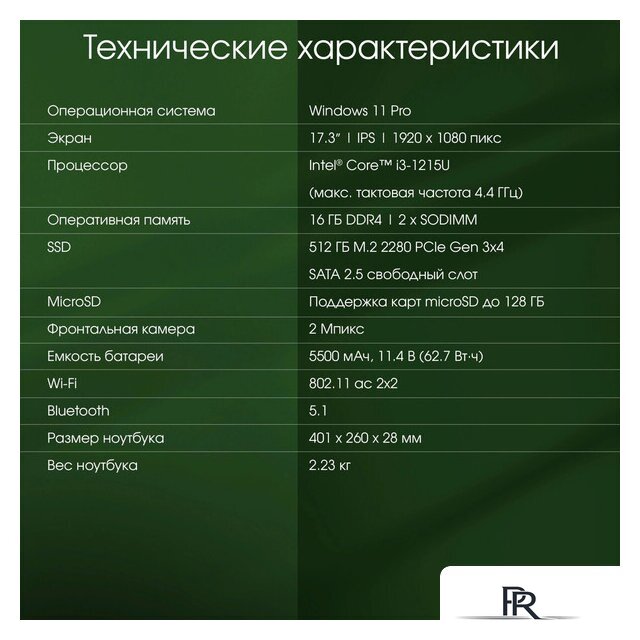 Технические характеристики

| | |
|---|---|
| Операционная система | Windows 11 Pro |
| Экран | 17.3" \| IPS \| 1920 x 1080 пикс |
| Процессор | Intel® Core™ i3-1215U (макс. тактовая частота 4.4 ГГц) |
| Оперативная память | 16 ГБ DDR4 \| 2 x SODIMM |
| SSD | 512 ГБ M.2 2280 PCIe Gen 3x4 SATA 2.5 свободный слот |
| MicroSD | Поддержка карт microSD до 128 ГБ |
| Фронтальная камера | 2 Мпикс |
| Емкость батареи | 5500 мАч, 11.4 В (62.7 Вт·ч) |
| Wi-Fi | 802.11 ac 2x2 |
| Bluetooth | 5.1 |
| Размер ноутбука | 401 x 260 x 28 мм |
| Вес ноутбука | 2.23 кг |

PR